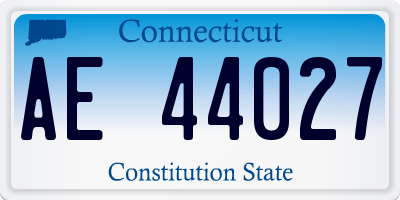 Connecticut

AE 44027

Constitution State